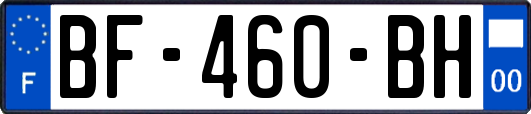 F
BF-460-BH
00